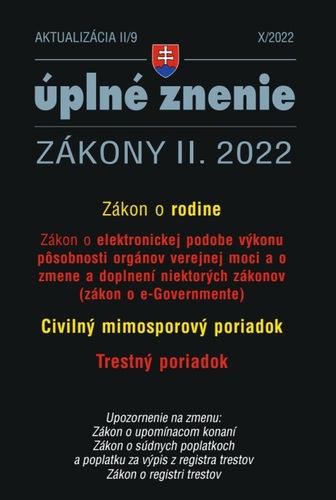 AKTUALIZÁCIA II/9 X/2022

úplné znenie

ZÁKONY II. 2022

Zákon o rodine

Zákon o elektronickej podobe výkonu pôsobnosti orgánov verejnej moci a o zmene a doplnení niektorých zákonov (zákon o e-Governmente)

Civilný mimosporový poriadok

Trestný poriadok

Upozornenie na zmenu:
Zákon o upomínacom konaní
Zákon o súdnych poplatkoch a poplatku za výpis z registra trestov
Zákon o registri trestov